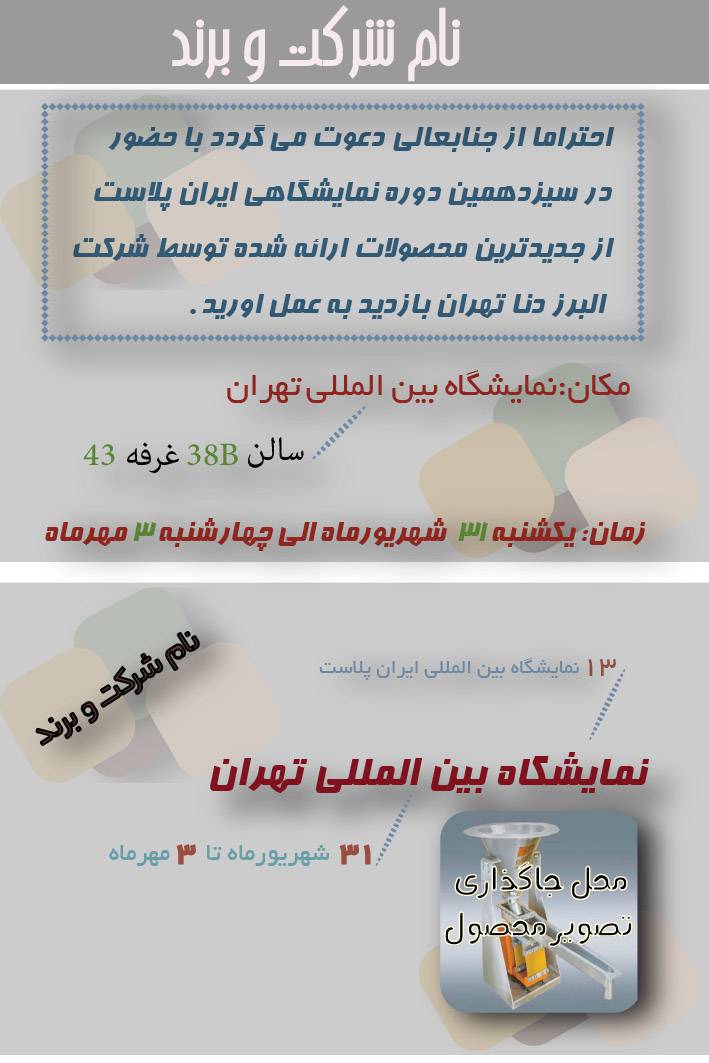 نام شرکت و برند

احتراما از جنابعالی دعوت می گردد با حضور در سیزدهمین دوره نمایشگاهی ایران پلاست از جدیدترین محصولات ارائه شده توسط شرکت البرز دنا تهران بازدید به عمل اورید .

مکان:نمایشگاه بین المللی تهران

سالن 38B غرفه 43

زمان: یکشنبه ۳۱ شهریورماه الی چهارشنبه ۳ مهرماه

نام شرکت و برند

۱۳ نمایشگاه بین المللی ایران پلاست

نمایشگاه بین المللی تهران

۳۱ شهریورماه تا ۳ مهرماه

محل جاگذاری تصویر محصول